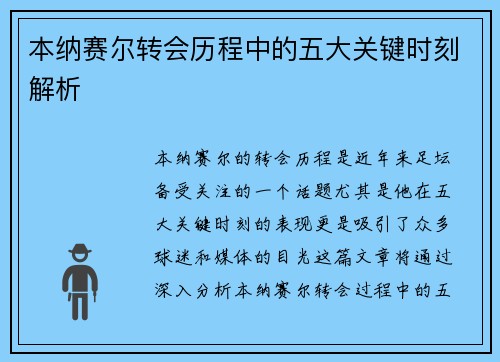 本纳赛尔转会历程中的五大关键时刻解析

本纳赛尔的转会历程是近年来足坛备受关注的一个话题尤其是他在五大关键时刻的表现更是吸引了众多球迷和媒体的目光这篇文章将通过深入分析本纳赛尔转会过程中的五